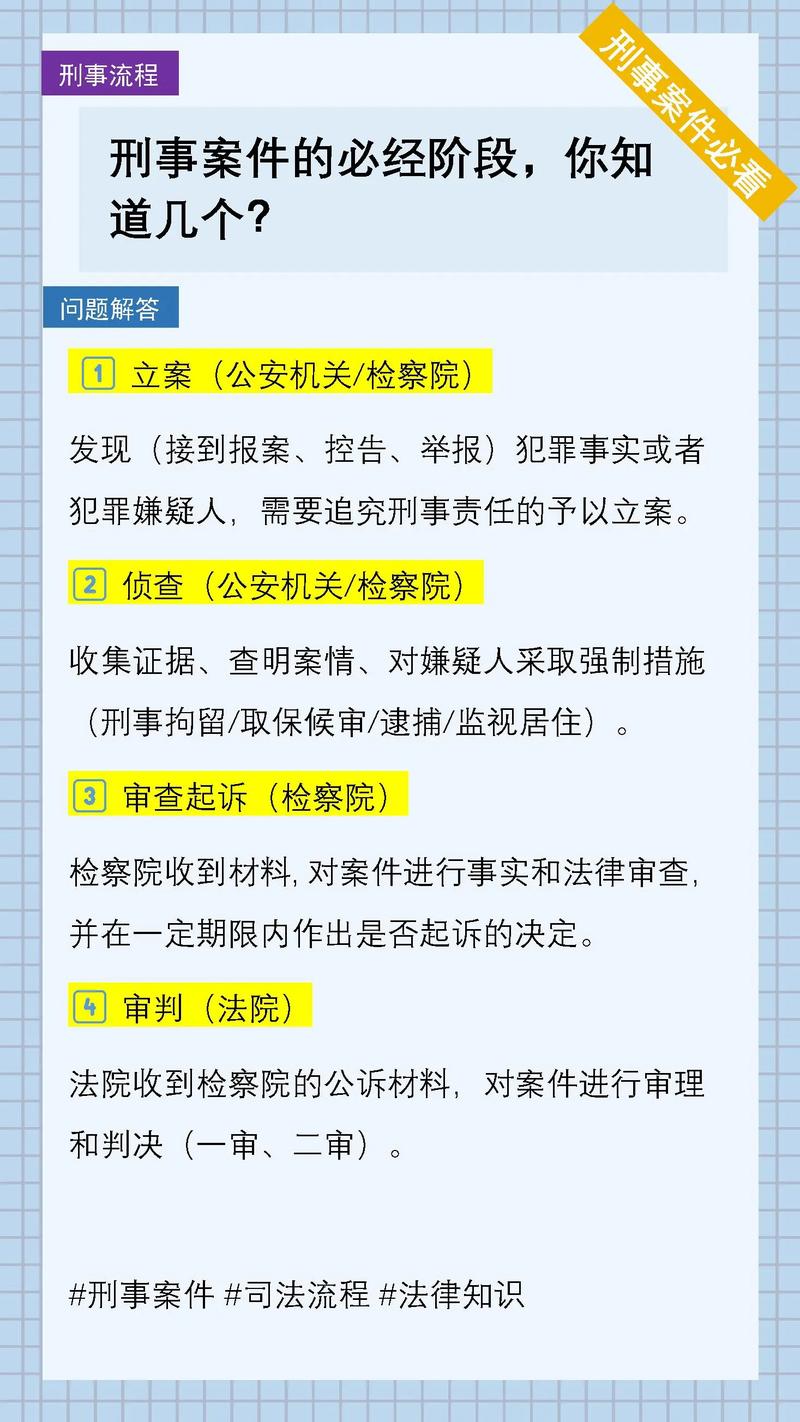 刑事流程

刑事案件必看

刑事案件的必经阶段，你知道几个？

问题解答

1 立案（公安机关/检察院）

发现（接到报案、控告、举报）犯罪事实或者犯罪嫌疑人，需要追究刑事责任的予以立案。

2 侦查（公安机关/检察院）

收集证据、查明案情、对嫌疑人采取强制措施（刑事拘留/取保候审/逮捕/监视居住）。

3 审查起诉（检察院）

检察院收到材料，对案件进行事实和法律审查，并在一定期限内作出是否起诉的决定。

4 审判（法院）

法院收到检察院的公诉材料，对案件进行审理和判决（一审、二审）。

#刑事案件 #司法流程 #法律知识